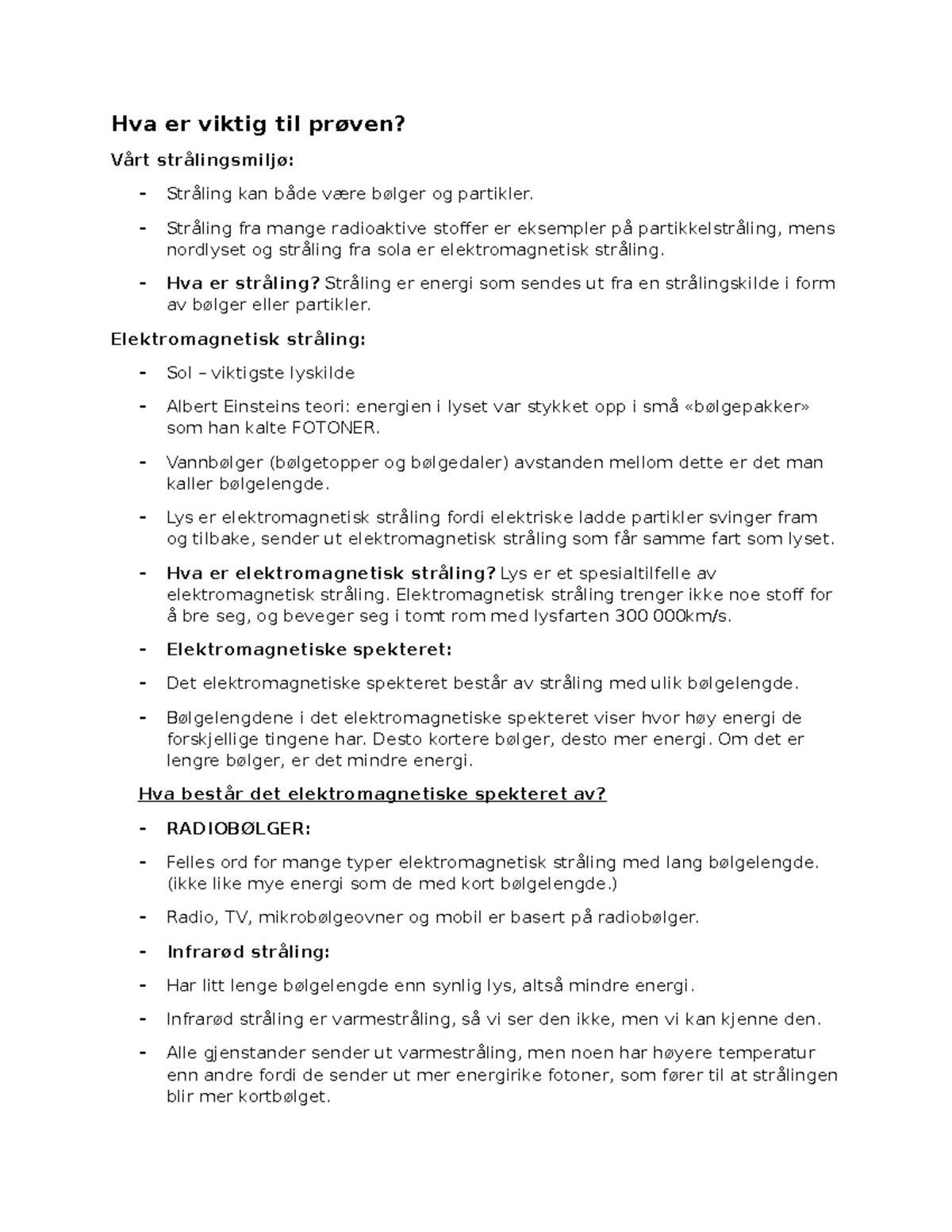 Hva er viktig til prøven?

Vårt strålingsmiljø:

- Stråling kan både være bølger og partikler.
- Stråling fra mange radioaktive stoffer er eksempler på partikkelstråling, mens nordlyset og stråling fra sola er elektromagnetisk stråling.
- Hva er stråling? Stråling er energi som sendes ut fra en strålingskilde i form av bølger eller partikler.

Elektromagnetisk stråling:

- Sol – viktigste lyskilde
- Albert Einsteins teori: energien i lyset var stykket opp i små «bølgepakker» som han kalte FOTONER.
- Vannbølger (bølgetopper og bølgedaler) avstanden mellom dette er det man kaller bølgelengde.
- Lys er elektromagnetisk stråling fordi elektriske ladde partikler svinger fram og tilbake, sender ut elektromagnetisk stråling som får samme fart som lyset.
- Hva er elektromagnetisk stråling? Lys er et spesialtilfelle av elektromagnetisk stråling. Elektromagnetisk stråling trenger ikke noe stoff for å bre seg, og beveger seg i tomt rom med lysfarten 300 000km/s.
- Elektromagnetiske spekteret:
- Det elektromagnetiske spekteret består av stråling med ulik bølgelengde.
- Bølgelengdene i det elektromagnetiske spekteret viser hvor høy energi de forskjellige tingene har. Desto kortere bølger, desto mer energi. Om det er lengre bølger, er det mindre energi.

Hva består det elektromagnetiske spekteret av?

- RADIOBØLGER:
- Felles ord for mange typer elektromagnetisk stråling med lang bølgelengde. (ikke like mye energi som de med kort bølgelengde.)
- Radio, TV, mikrobølgeovner og mobil er basert på radiobølger.
- Infrarød stråling:
- Har litt lenge bølgelengde enn synlig lys, altså mindre energi.
- Infrarød stråling er varmestråling, så vi ser den ikke, men vi kan kjenne den.
- Alle gjenstander sender ut varmestråling, men noen har høyere temperatur enn andre fordi de sender ut mer energirike fotoner, som fører til at strålingen blir mer kortbølget.